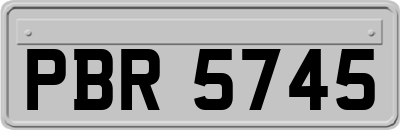 PBR 5745